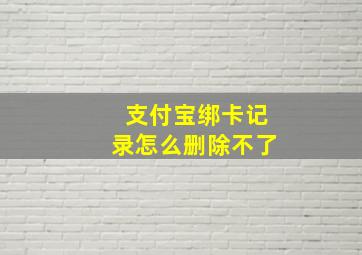 支付宝绑卡记录怎么删除不了